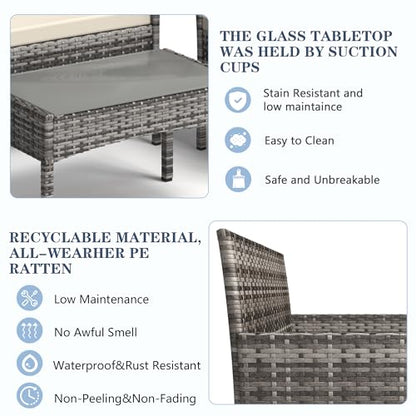 THE GLASS TABLETOP WAS HELD BY SUCTION CUPS

Stain Resistant and low maintaince

Easy to Clean

Safe and Unbreakable

RECYCLABLE MATERIAL, ALL-WEARHER PE RATTEN

Low Maintenance

No Awful Smell

Waterproof&Rust Resistant

Non-Peeling&Non-Fading